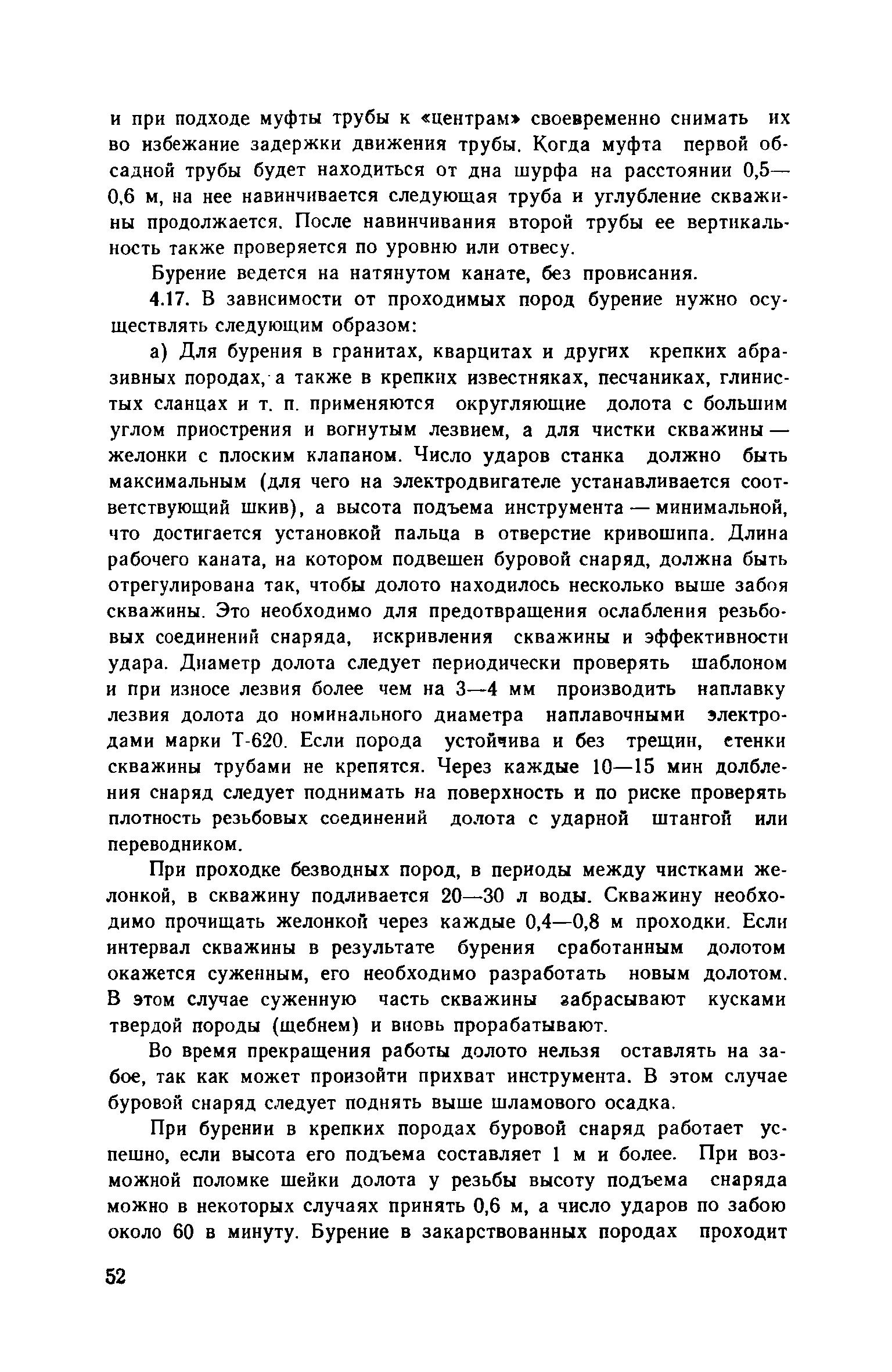 и при подходе муфты трубы к «центрам» своевременно снимать их во избежание задержки движения трубы. Когда муфта первой обсадной трубы будет находиться от дна шурфа на расстоянии 0,5—0,6 м, на нее навинчивается следующая труба и углубление скважины продолжается. После навинчивания второй трубы ее вертикальность также проверяется по уровню или отвесу.

Бурение ведется на натянутом канате, без провисания.

4.17. В зависимости от проходимых пород бурение нужно осуществлять следующим образом:

а) Для бурения в гранитах, кварцитах и других крепких абразивных породах, а также в крепких известняках, песчаниках, глинистых сланцах и т. п. применяются округляющие долота с большим углом приострения и вогнутым лезвием, а для чистки скважины — желонки с плоским клапаном. Число ударов станка должно быть максимальным (для чего на электродвигателе устанавливается соответствующий шкив), а высота подъема инструмента — минимальной, что достигается установкой пальца в отверстие кривошипа. Длина рабочего каната, на котором подвешен буровой снаряд, должна быть отрегулирована так, чтобы долото находилось несколько выше забоя скважины. Это необходимо для предотвращения ослабления резьбовых соединений снаряда, искривления скважины и эффективности удара. Диаметр долота следует периодически проверять шаблоном и при износе лезвия более чем на 3—4 мм производить наплавку лезвия долота до номинального диаметра наплавочными электродами марки Т-620. Если порода устойчива и без трещин, стенки скважины трубами не крепятся. Через каждые 10—15 мин долбления снаряд следует поднимать на поверхность и по риске проверять плотность резьбовых соединений долота с ударной штангой или переводником.

При проходке безводных пород, в периоды между чистками желонкой, в скважину подливается 20—30 л воды. Скважину необходимо прочищать желонкой через каждые 0,4—0,8 м проходки. Если интервал скважины в результате бурения сработанным долотом окажется суженным, его необходимо разработать новым долотом. В этом случае суженную часть скважины забрасывают кусками твердой породы (щебнем) и вновь прорабатывают.

Во время прекращения работы долото нельзя оставлять на забое, так как может произойти прихват инструмента. В этом случае буровой снаряд следует поднять выше шламового осадка.

При бурении в крепких породах буровой снаряд работает успешно, если высота его подъема составляет 1 м и более. При возможной поломке шейки долота у резьбы высоту подъема снаряда можно в некоторых случаях принять 0,6 м, а число ударов по забою около 60 в минуту. Бурение в закарствованных породах проходит

52